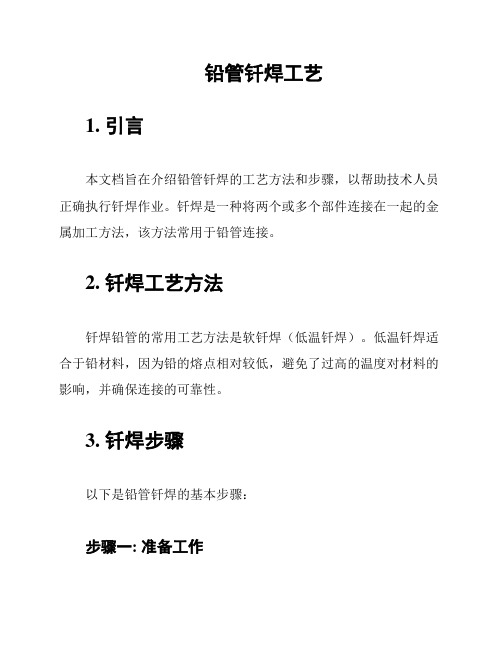 铅管钎焊工艺

1. 引言

本文档旨在介绍铅管钎焊的工艺方法和步骤，以帮助技术人员正确执行钎焊作业。钎焊是一种将两个或多个部件连接在一起的金属加工方法，该方法常用于铅管连接。

2. 钎焊工艺方法

钎焊铅管的常用工艺方法是软钎焊（低温钎焊）。低温钎焊适合于铅材料，因为铅的熔点相对较低，避免了过高的温度对材料的影响，并确保连接的可靠性。

3. 钎焊步骤

以下是铅管钎焊的基本步骤：

步骤一: 准备工作